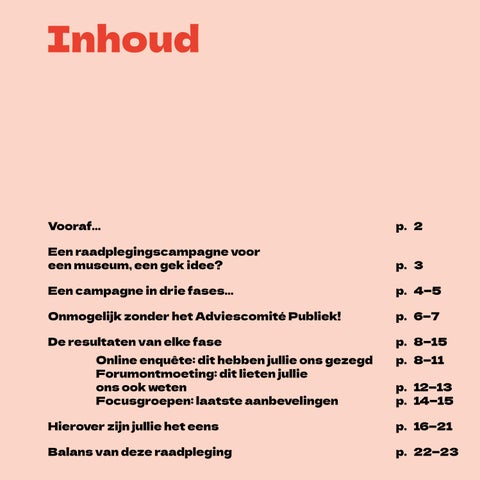 Inhoud

Vooraf... p. 2

Een raadplegingscampagne voor een museum, een gek idee? p. 3

Een campagne in drie fases... p. 4–5

Onmogelijk zonder het Adviescomité Publiek! p. 6–7

De resultaten van elke fase p. 8–15

Online enquête: dit hebben jullie ons gezegd p. 8–11

Forumontmoeting: dit lieten jullie ons ook weten p. 12–13

Focusgroepen: laatste aanbevelingen p. 14–15

Hierover zijn jullie het eens p. 16–21

Balans van deze raadpleging p. 22–23